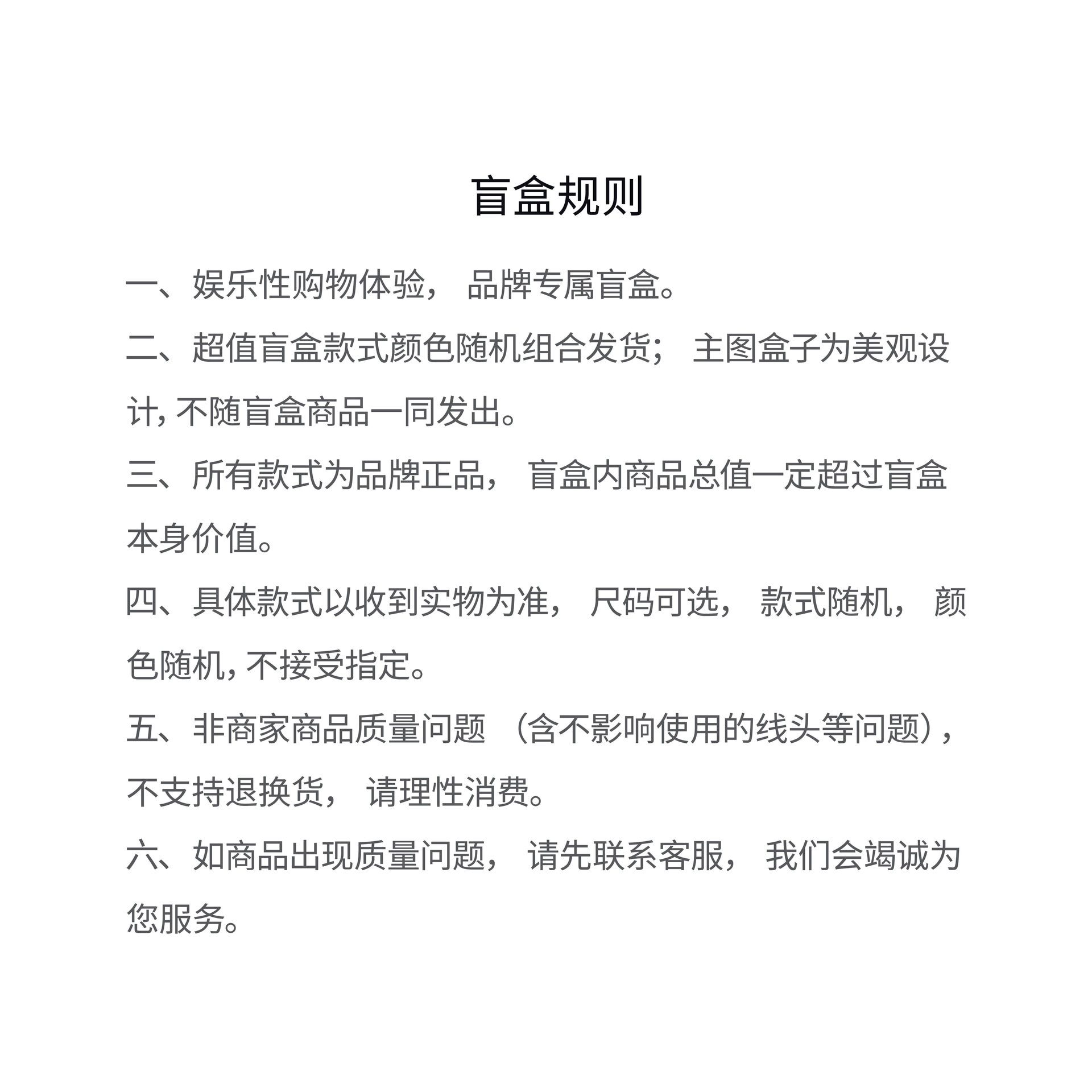 盲盒规则

一、娱乐性购物体验，品牌专属盲盒。

二、超值盲盒款式颜色随机组合发货；主图盒子为美观设计，不随盲盒商品一同发出。

三、所有款式为品牌正品，盲盒内商品总值一定超过盲盒本身价值。

四、具体款式以收到实物为准，尺码可选，款式随机，颜色随机，不接受指定。

五、非商家商品质量问题（含不影响使用的线头等问题），不支持退换货，请理性消费。

六、如商品出现质量问题，请先联系客服，我们会竭诚为您服务。